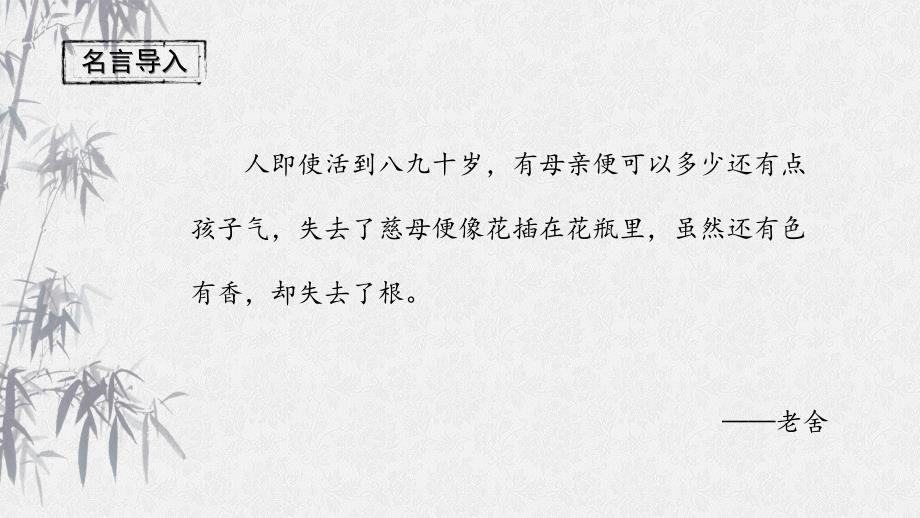 名言导入

人即使活到八九十岁，有母亲便可以多少还有点孩子气，失去了慈母便像花插在花瓶里，虽然还有色有香，却失去了根。

——老舍